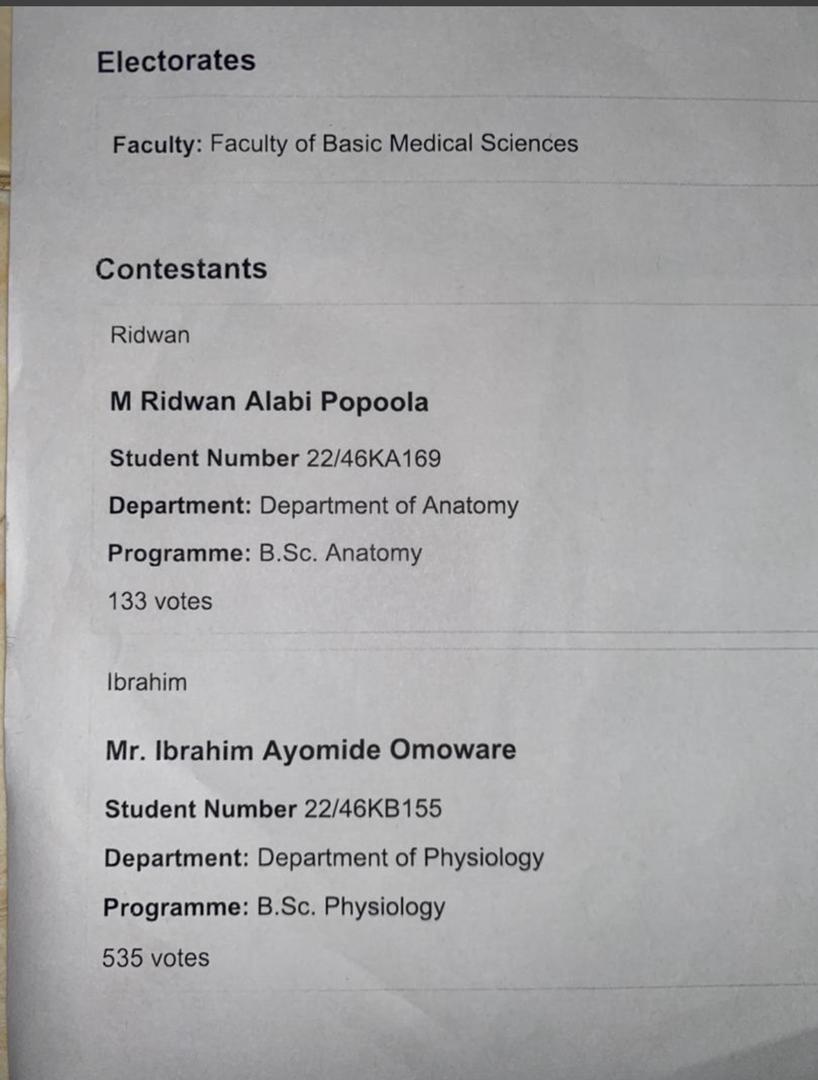 Electorates

Faculty: Faculty of Basic Medical Sciences

Contestants

Ridwan

M Ridwan Alabi Popoola

Student Number 22/46KA169

Department: Department of Anatomy

Programme: B.Sc. Anatomy

133 votes

Ibrahim

Mr. Ibrahim Ayomide Omoware

Student Number 22/46KB155

Department: Department of Physiology

Programme: B.Sc. Physiology

535 votes